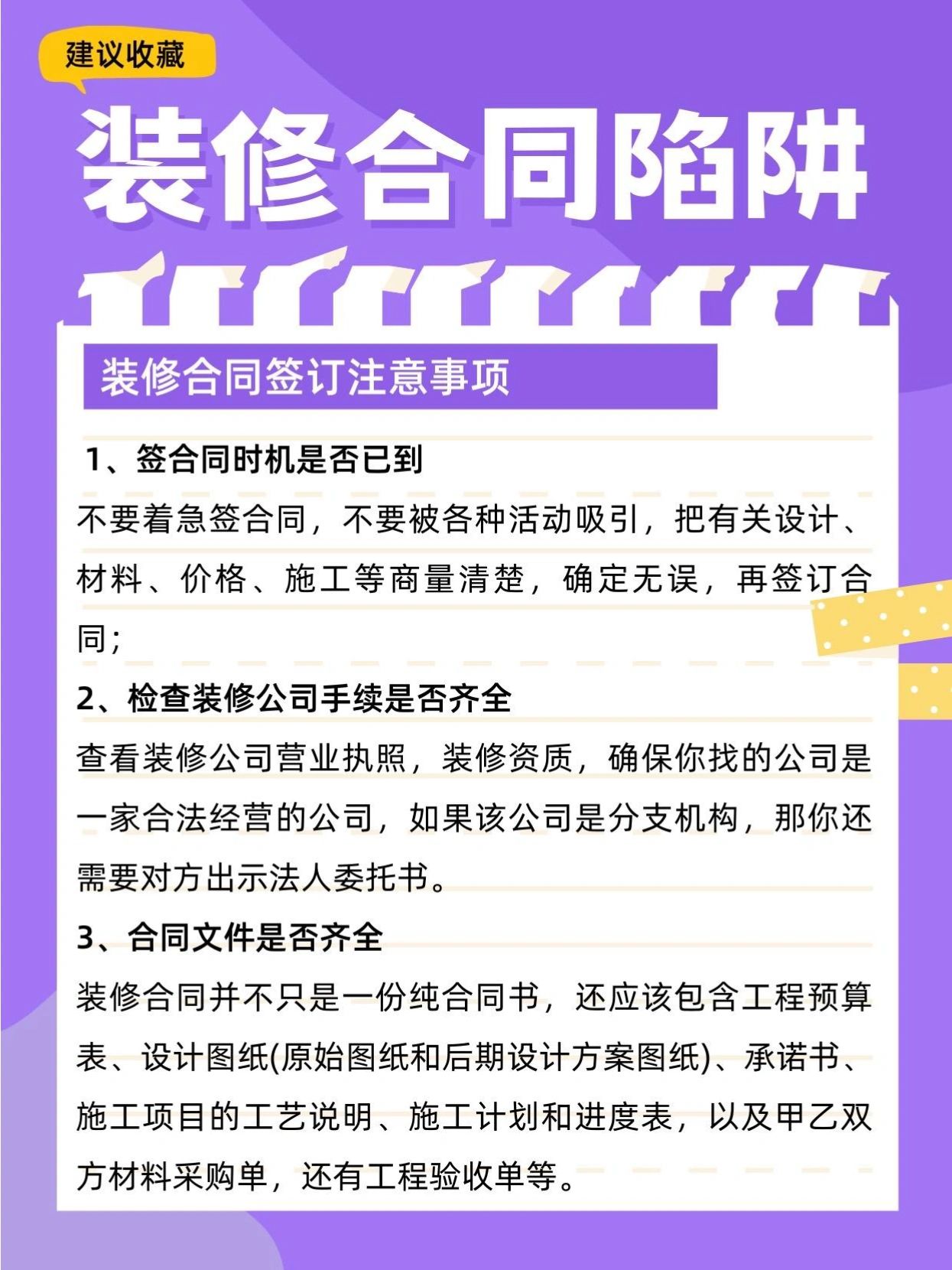 建议收藏

装修合同陷阱

装修合同签订注意事项

1、签合同时机是否已到

不要着急签合同，不要被各种活动吸引，把有关设计、材料、价格、施工等商量清楚，确定无误，再签订合同；

2、检查装修公司手续是否齐全

查看装修公司营业执照，装修资质，确保你找的公司是一家合法经营的公司，如果该公司是分支机构，那你还需要对方出示法人委托书。

3、合同文件是否齐全

装修合同并不只是一份纯合同书，还应该包含工程预算表、设计图纸(原始图纸和后期设计方案图纸)、承诺书、施工项目的工艺说明、施工计划和进度表，以及甲乙双方材料采购单，还有工程验收单等。